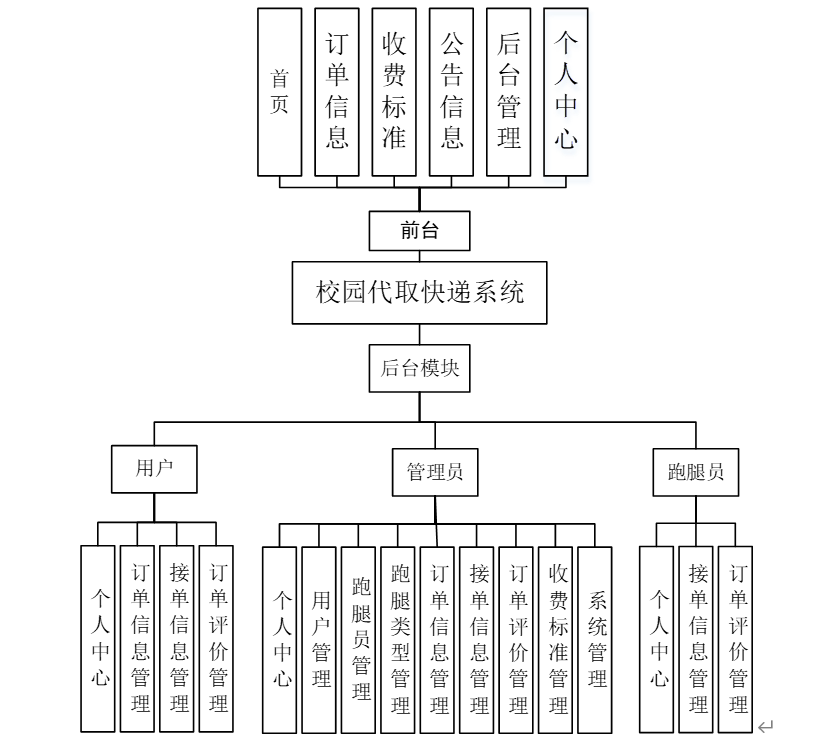 首页
订单信息
收费标准
公告信息
后台管理
个人中心

前台

校园代取快递系统

后台模块

用户
管理员
跑腿员

个人中心
订单信息管理
接单信息管理
订单评价管理

个人中心
用户管理
跑腿员管理
跑腿类型管理
订单信息管理
接单信息管理
订单评价管理
收费标准管理
系统管理

个人中心
接单信息管理
订单评价管理